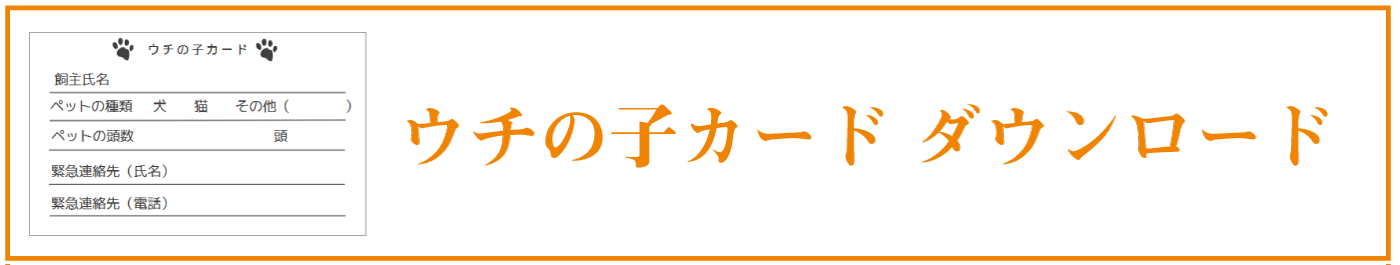 ウチの子カード

飼主氏名

ペットの種類　犬　猫　その他（　　）

ペットの頭数　　頭

緊急連絡先（氏名）

緊急連絡先（電話）

ウチの子カード ダウンロード